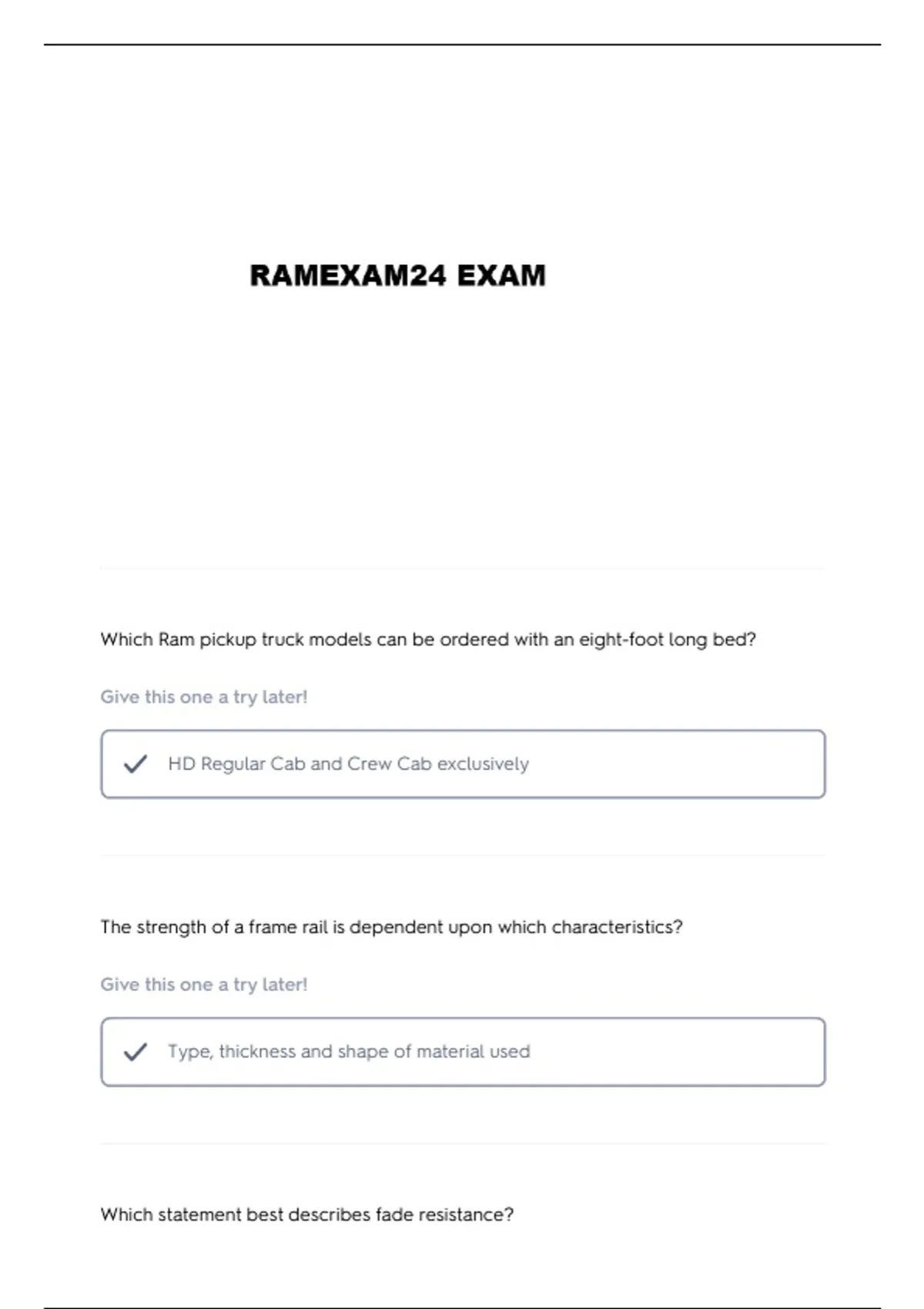 RAMEXAM24 EXAM

Which Ram pickup truck models can be ordered with an eight-foot long bed?

Give this one a try later!

HD Regular Cab and Crew Cab exclusively

The strength of a frame rail is dependent upon which characteristics?

Give this one a try later!

Type, thickness and shape of material used

Which statement best describes fade resistance?